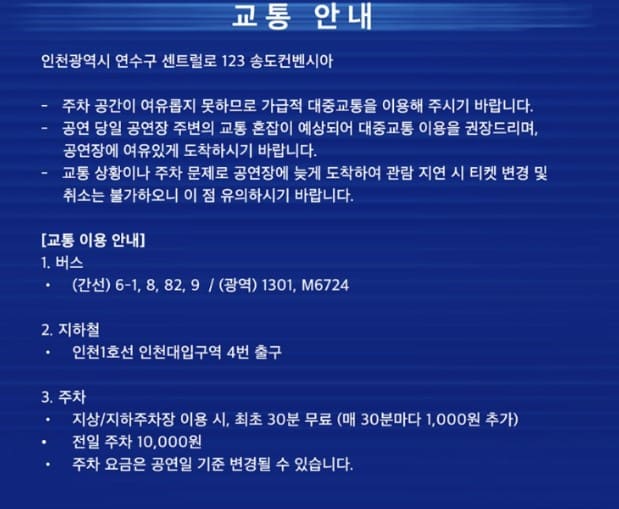 교통 안내

인천광역시 연수구 센트럴로 123 송도컨벤시아

- 주차 공간이 여유롭지 못하므로 가급적 대중교통을 이용해 주시기 바랍니다.
- 공연 당일 공연장 주변의 교통 혼잡이 예상되어 대중교통 이용을 권장드리며, 공연장에 여유있게 도착하시기 바랍니다.
- 교통 상황이나 주차 문제로 공연장에 늦게 도착하여 관람 지연 시 티켓 변경 및 취소는 불가하오니 이 점 유의하시기 바랍니다.

[교통 이용 안내]
1. 버스
• (간선) 6-1, 8, 82, 9 / (광역) 1301, M6724

2. 지하철
• 인천1호선 인천대입구역 4번 출구

3. 주차
• 지상/지하주차장 이용 시, 최초 30분 무료 (매 30분마다 1,000원 추가)
• 전일 주차 10,000원
• 주차 요금은 공연일 기준 변경될 수 있습니다.